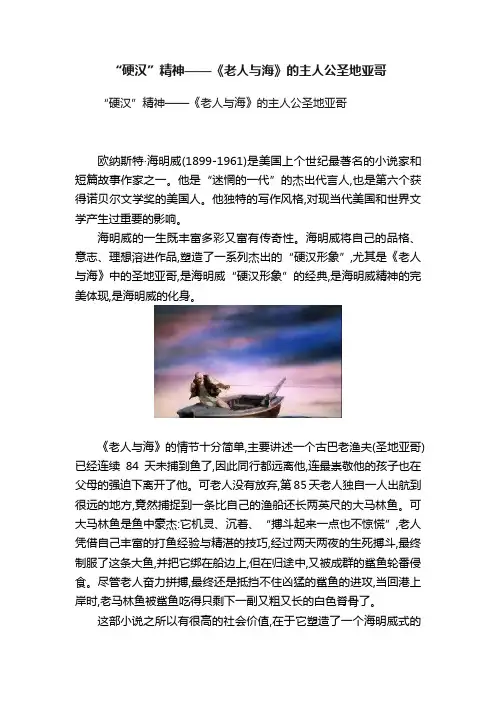 “硬汉”精神——《老人与海》的主人公圣地亚哥

“硬汉”精神——《老人与海》的主人公圣地亚哥

欧纳斯特·海明威(1899-1961)是美国上个世纪最著名的小说家和短篇故事作家之一。他是“迷惘的一代”的杰出代言人,也是第六个获得诺贝尔文学奖的美国人。他独特的写作风格,对现当代美国和世界文学产生过重要的影响。

海明威的一生既丰富多彩又富有传奇性。海明威将自己的品格、意志、理想溶进作品,塑造了一系列杰出的“硬汉形象”,尤其是《老人与海》中的圣地亚哥,是海明威“硬汉形象”的经典,是海明威精神的完美体现,是海明威的化身。

《老人与海》的情节十分简单,主要讲述一个古巴老渔夫(圣地亚哥)已经连续 84 天未捕到鱼了,因此同行都远离他,连最崇敬他的孩子也在父母的强迫下离开了他。可老人没有放弃,第 85 天老人独自一人出航到很远的地方,竟然捕捉到一条比自己的渔船还长两英尺的大马林鱼。可大马林鱼是鱼中豪杰:它机灵、沉着、“搏斗起来一点也不惊慌”,老人凭借自己丰富的打鱼经验与精湛的技巧,经过两天两夜的生死搏斗,最终制服了这条大鱼,并把它绑在船边上,但在归途中,又被成群的鲨鱼轮番侵食。尽管老人奋力拼搏,最终还是抵挡不住凶猛的鲨鱼的进攻,当回港上岸时,老马林鱼被鲨鱼吃得只剩下一副又粗又长的白色脊骨了。

这部小说之所以有很高的社会价值,在于它塑造了一个海明威式的